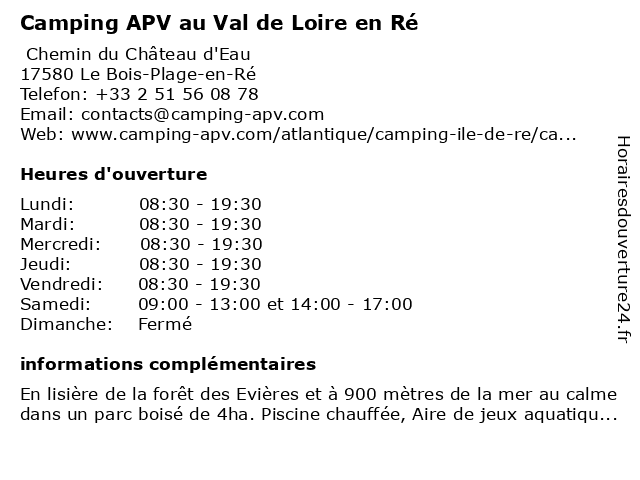 Camping APV au Val de Loire en Ré

Chemin du Château d'Eau
17580 Le Bois-Plage-en-Ré
Telefon: +33 2 51 56 08 78
Email: contacts@camping-apv.com
Web: www.camping-apv.com/atlantique/camping-ile-de-re/ca...

Heures d'ouverture

| | |
|---|---|
| Lundi: | 08:30 - 19:30 |
| Mardi: | 08:30 - 19:30 |
| Mercredi: | 08:30 - 19:30 |
| Jeudi: | 08:30 - 19:30 |
| Vendredi: | 08:30 - 19:30 |
| Samedi: | 09:00 - 13:00 et 14:00 - 17:00 |
| Dimanche: | Fermé |

informations complémentaires

En lisière de la forêt des Evières et à 900 mètres de la mer au calme dans un parc boisé de 4ha. Piscine chauffée, Aire de jeux aquatiqu...

Horairesdouverture24.fr